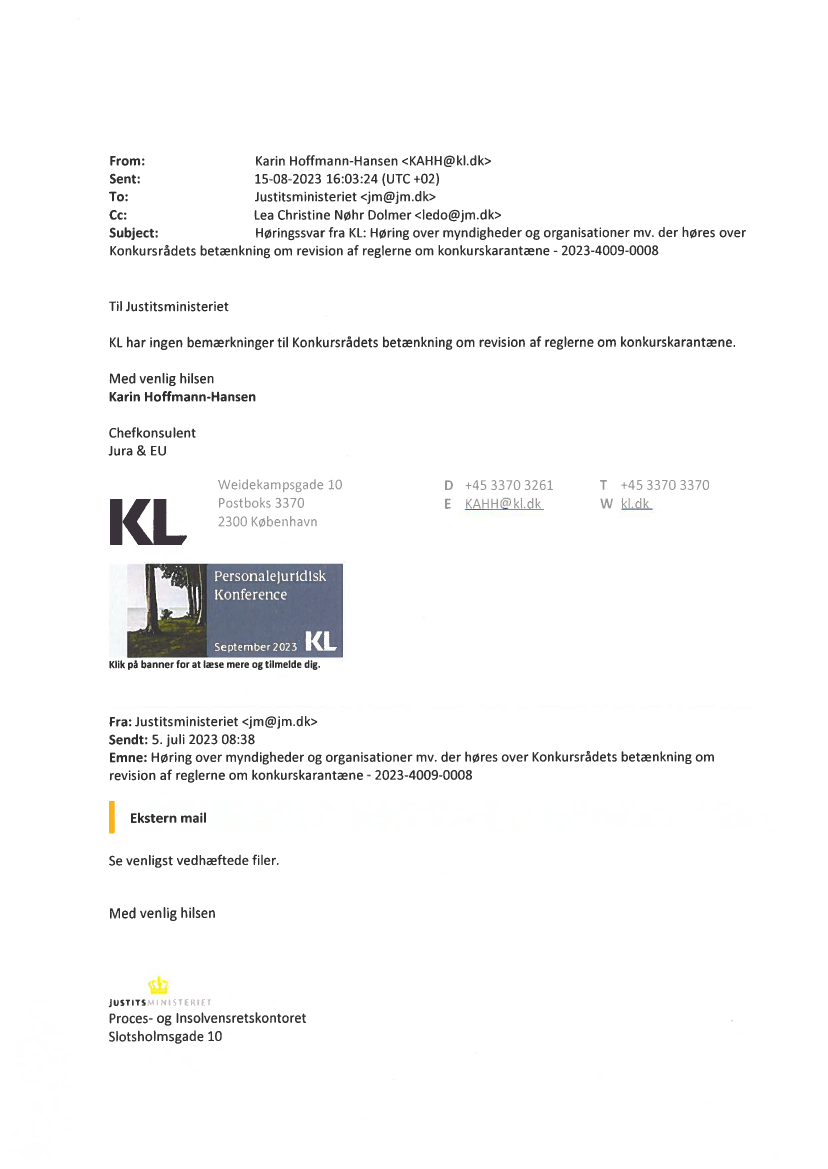 From: Karin Hoffmann-Hansen <KAHH@kl.dk>
Sent: 15-08-2023 16:03:24 (UTC +02)
To: Justitsministeriet <jm@jm.dk>
Cc: Lea Christine Nøhr Dolmer <ledo@jm.dk>
Subject: Høringssvar fra KL: Høring over myndigheder og organisationer mv. der høres over Konkursrådets betænkning om revision af reglerne om konkurskarantæne - 2023-4009-0008

Til Justitsministeriet

KL har ingen bemærkninger til Konkursrådets betænkning om revision af reglerne om konkurskarantæne.

Med venlig hilsen
Karin Hoffmann-Hansen

Chefkonsulent
Jura & EU

KL

Weidekampsgade 10
Postboks 3370
2300 København

D +45 3370 3261
E KAHH@kl.dk

T +45 3370 3370
W kl.dk

Personalejuridisk Konference
September 2023 KL
Klik på banner for at læse mere og tilmelde dig.

Fra: Justitsministeriet <jm@jm.dk>
Sendt: 5. juli 2023 08:38
Emne: Høring over myndigheder og organisationer mv. der høres over Konkursrådets betænkning om revision af reglerne om konkurskarantæne - 2023-4009-0008

Ekstern mail

Se venligst vedhæftede filer.

Med venlig hilsen

JUSTITSMINISTERIET
Proces- og Insolvensretskontoret
Slotsholmsgade 10